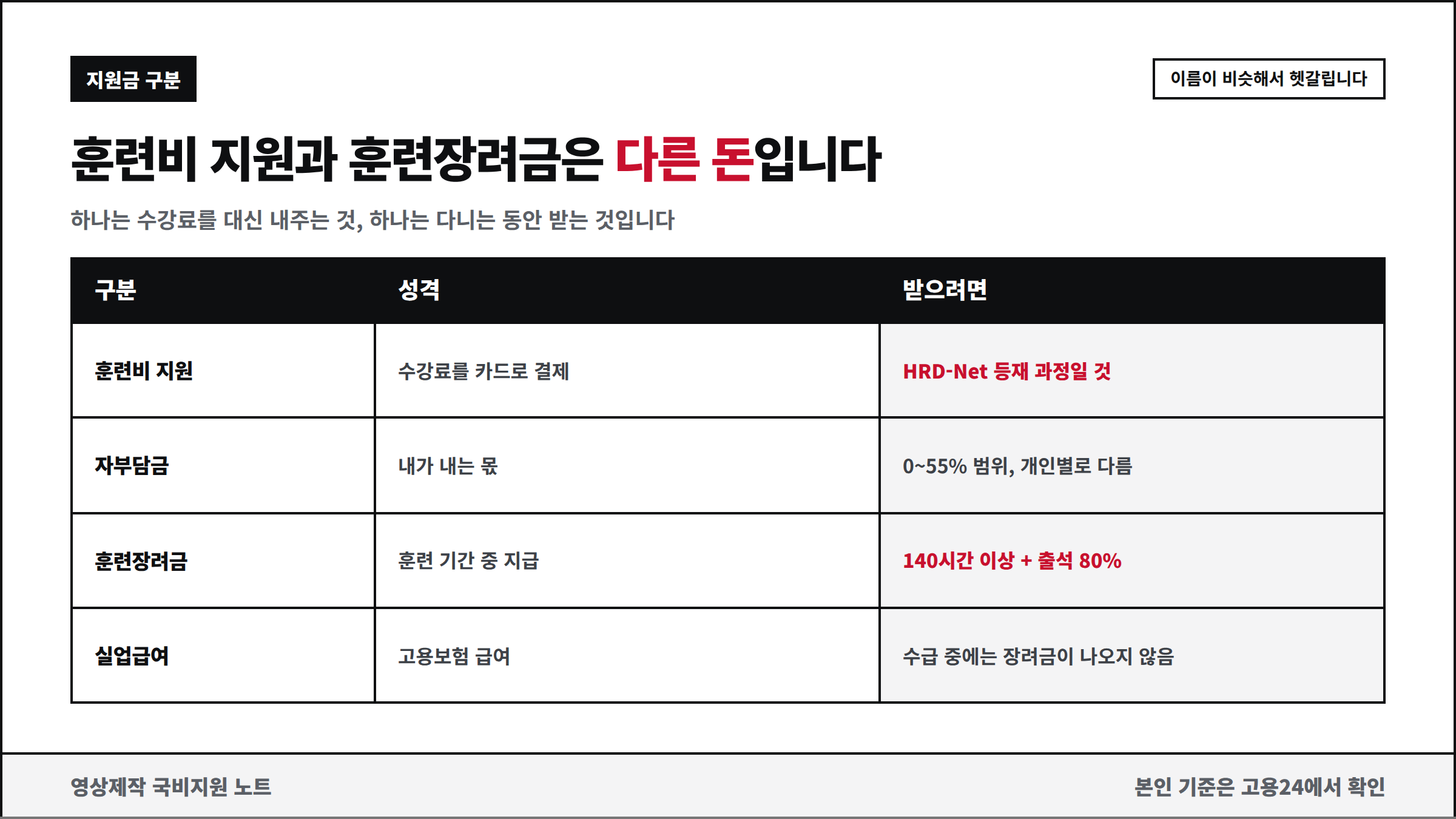 지원금 구분

이름이 비슷해서 헷갈립니다

훈련비 지원과 훈련장려금은 다른 돈입니다

하나는 수강료를 대신 내주는 것, 하나는 다니는 동안 받는 것입니다

| 구분 | 성격 | 받으려면 |
|---|---|---|
| 훈련비 지원 | 수강료를 카드로 결제 | HRD-Net 등재 과정일 것 |
| 자부담금 | 내가 내는 몫 | 0~55% 범위, 개인별로 다름 |
| 훈련장려금 | 훈련 기간 중 지급 | 140시간 이상 + 출석 80% |
| 실업급여 | 고용보험 급여 | 수급 중에는 장려금이 나오지 않음 |

영상제작 국비지원 노트

본인 기준은 고용24에서 확인